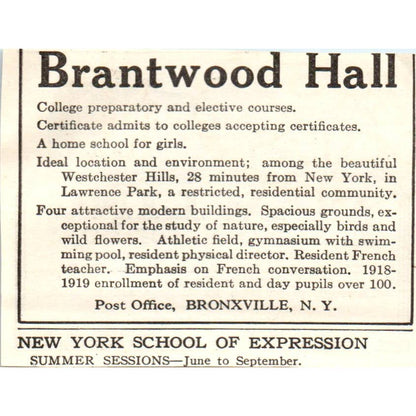 Brantwood Hall

College preparatory and elective courses.

Certificate admits to colleges accepting certificates.

A home school for girls.

Ideal location and environment; among the beautiful Westchester Hills, 28 minutes from New York, in Lawrence Park, a restricted, residential community.

Four attractive modern buildings. Spacious grounds, exceptional for the study of nature, especially birds and wild flowers. Athletic field, gymnasium with swimming pool, resident physical director. Resident French teacher. Emphasis on French conversation. 1918-1919 enrollment of resident and day pupils over 100.

Post Office, BRONXVILLE, N. Y.

NEW YORK SCHOOL OF EXPRESSION

SUMMER SESSIONS—June to September.